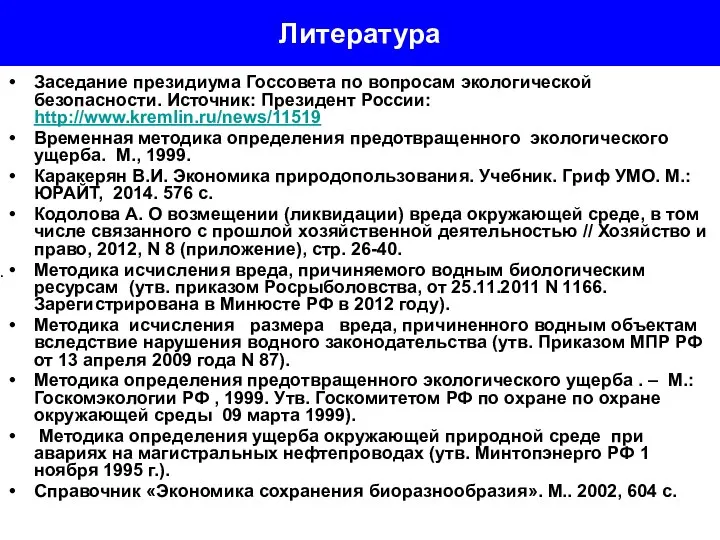 Литература

• Заседание президиума Госсовета по вопросам экологической безопасности. Источник: Президент России: http://www.kremlin.ru/news/11519
• Временная методика определения предотвращенного экологического ущерба. М., 1999.
• Каракерян В.И. Экономика природопользования. Учебник. Гриф УМО. М.: ЮРАЙТ, 2014. 576 с.
• Кодолова А. О возмещении (ликвидации) вреда окружающей среде, в том числе связанного с прошлой хозяйственной деятельностью // Хозяйство и право, 2012, N 8 (приложение), стр. 26-40.
• Методика исчисления вреда, причиняемого водным биологическим ресурсам (утв. приказом Росрыболовства, от 25.11.2011 N 1166. Зарегистрирована в Минюсте РФ в 2012 году).
• Методика исчисления размера вреда, причиненного водным объектам вследствие нарушения водного законодательства (утв. Приказом МПР РФ от 13 апреля 2009 года N 87).
• Методика определения предотвращенного экологического ущерба . – М.: Госкомэкологии РФ , 1999. Утв. Госкомитетом РФ по охране по охране окружающей среды 09 марта 1999).
• Методика определения ущерба окружающей природной среде при авариях на магистральных нефтепроводах (утв. Минтопэнерго РФ 1 ноября 1995 г.).
• Справочник «Экономика сохранения биоразнообразия». М.. 2002, 604 с.